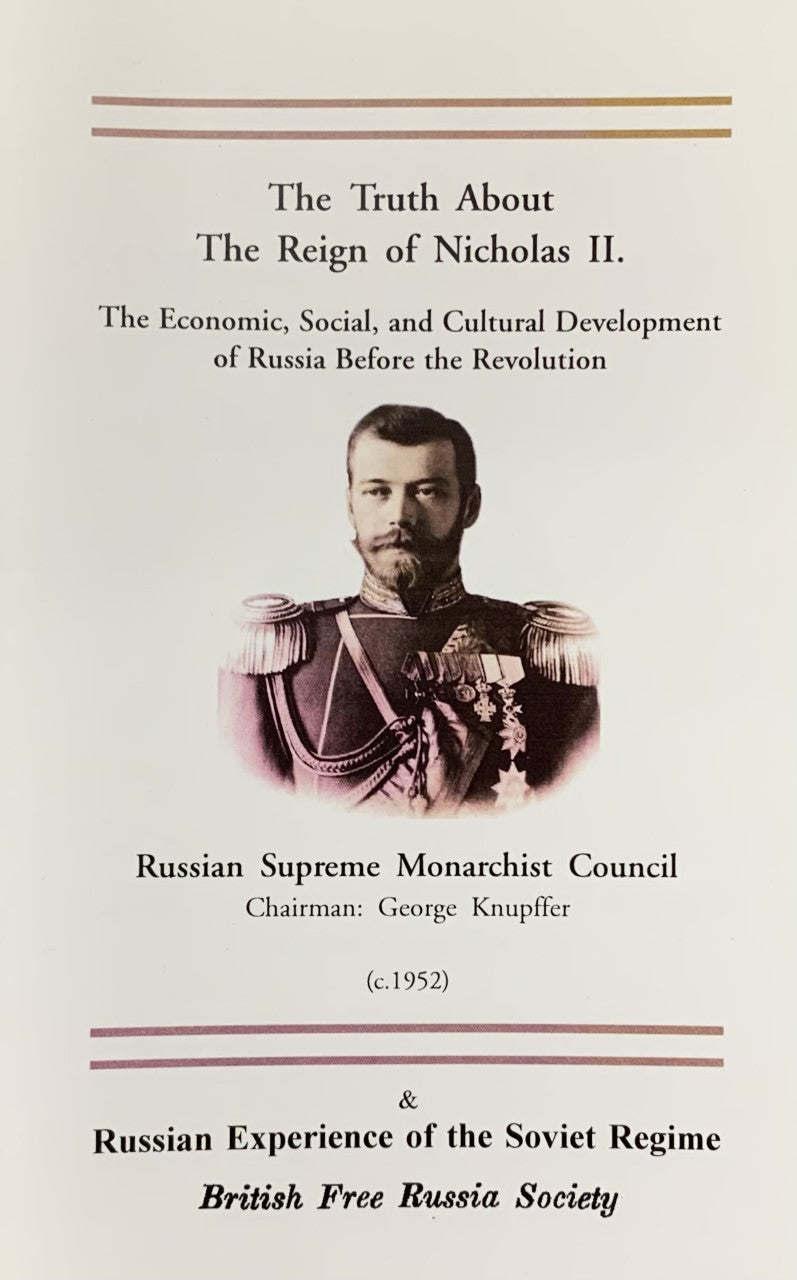 The Truth About
The Reign of Nicholas II.

The Economic, Social, and Cultural Development of Russia Before the Revolution

Russian Supreme Monarchist Council
Chairman: George Knupffer

(c.1952)

&
Russian Experience of the Soviet Regime
British Free Russia Society